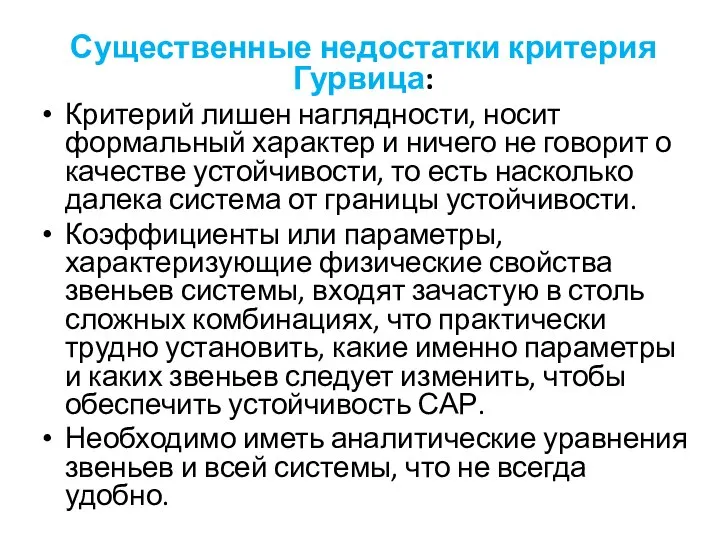 Существенные недостатки критерия Гурвица:

• Критерий лишен наглядности, носит формальный характер и ничего не говорит о качестве устойчивости, то есть насколько далека система от границы устойчивости.
• Коэффициенты или параметры, характеризующие физические свойства звеньев системы, входят зачастую в столь сложных комбинациях, что практически трудно установить, какие именно параметры и каких звеньев следует изменить, чтобы обеспечить устойчивость САР.
• Необходимо иметь аналитические уравнения звеньев и всей системы, что не всегда удобно.